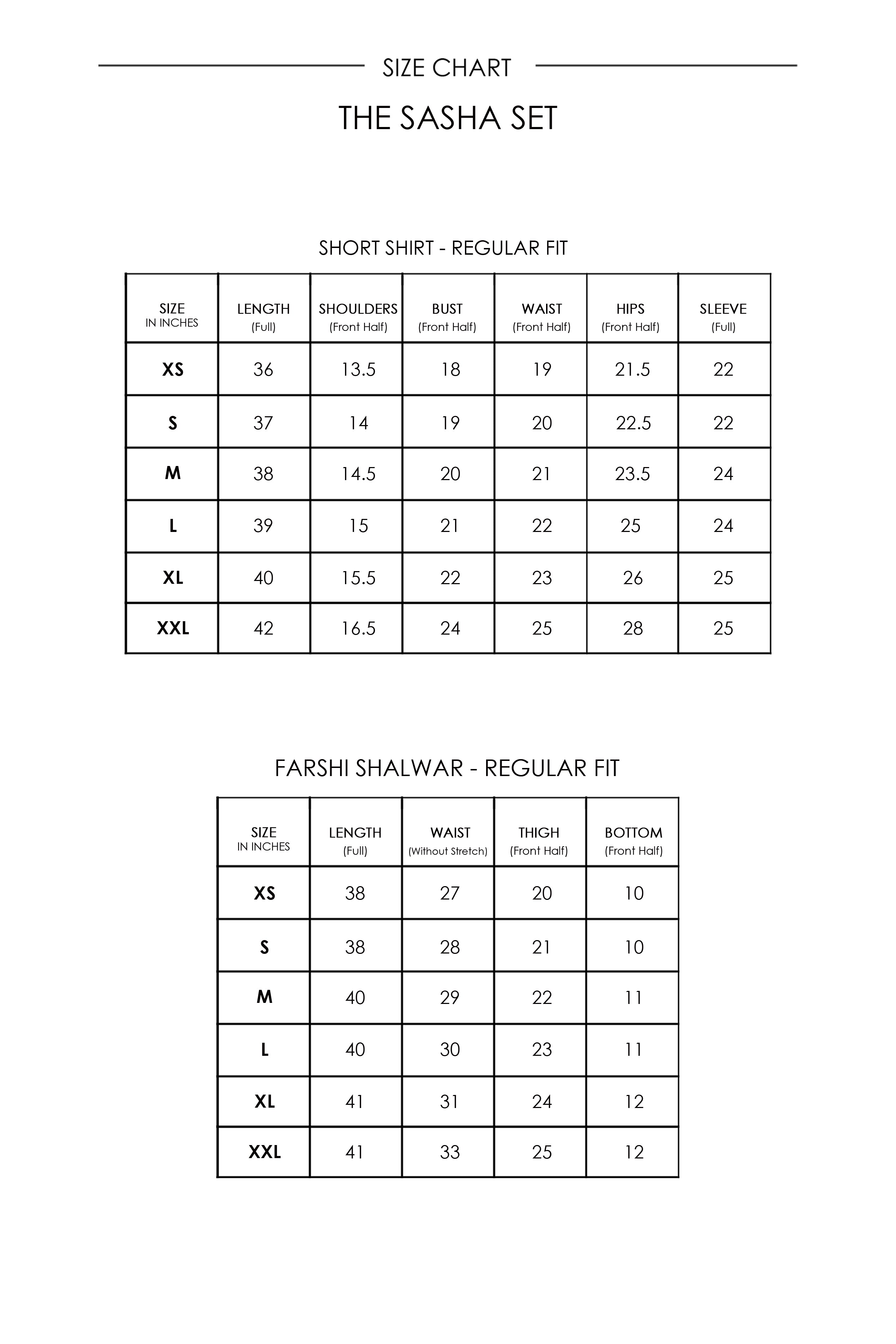 SIZE CHART

THE SASHA SET

SHORT SHIRT - REGULAR FIT

| SIZE IN INCHES | LENGTH (Full) | SHOULDERS (Front Half) | BUST (Front Half) | WAIST (Front Half) | HIPS (Front Half) | SLEEVE (Full) |
|---|---|---|---|---|---|---|
| XS | 36 | 13.5 | 18 | 19 | 21.5 | 22 |
| S | 37 | 14 | 19 | 20 | 22.5 | 22 |
| M | 38 | 14.5 | 20 | 21 | 23.5 | 24 |
| L | 39 | 15 | 21 | 22 | 25 | 24 |
| XL | 40 | 15.5 | 22 | 23 | 26 | 25 |
| XXL | 42 | 16.5 | 24 | 25 | 28 | 25 |

FARSHI SHALWAR - REGULAR FIT

| SIZE IN INCHES | LENGTH (Full) | WAIST (Without Stretch) | THIGH (Front Half) | BOTTOM (Front Half) |
|---|---|---|---|---|
| XS | 38 | 27 | 20 | 10 |
| S | 38 | 28 | 21 | 10 |
| M | 40 | 29 | 22 | 11 |
| L | 40 | 30 | 23 | 11 |
| XL | 41 | 31 | 24 | 12 |
| XXL | 41 | 33 | 25 | 12 |